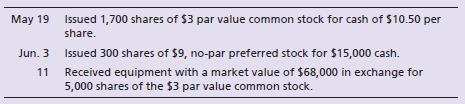 | | |
|---|---|
| May 19 | Issued 1,700 shares of \$3 par value common stock for cash of \$10.50 per share. |
| Jun. 3 | Issued 300 shares of \$9, no-par preferred stock for \$15,000 cash. |
| 11 | Received equipment with a market value of \$68,000 in exchange for 5,000 shares of the \$3 par value common stock. |